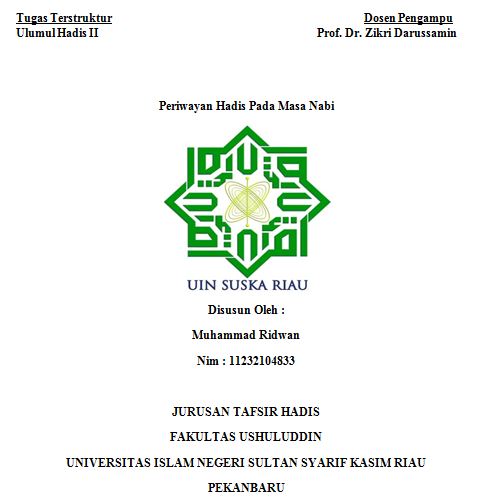 Tugas Terstruktur
Ulumul Hadis II

Dosen Pengampu
Prof. Dr. Zikri Darussamin

Periwayan Hadis Pada Masa Nabi

UIN SUSKA RIAU

Disusun Oleh :

Muhammad Ridwan

Nim : 11232104833

JURUSAN TAFSIR HADIS

FAKULTAS USHULUDDIN

UNIVERSITAS ISLAM NEGERI SULTAN SYARIF KASIM RIAU

PEKANBARU